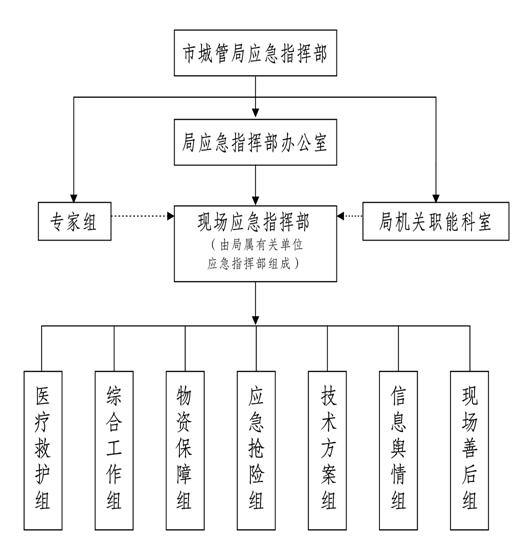 市城管局应急指挥部

局应急指挥部办公室

专家组

现场应急指挥部
（由局属有关单位应急指挥部组成）

局机关职能科室

医疗救护组

综合工作组

物资保障组

应急抢险组

技术方案组

信息舆情组

现场善后组